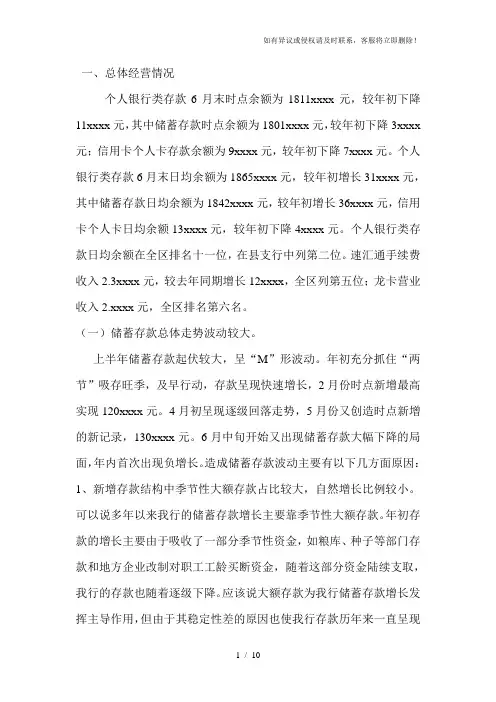 如有异议或侵权请及时联系，客服将立即删除！

一、总体经营情况

个人银行类存款 6 月末时点余额为 1811xxxx 元，较年初下降 11xxxx 元，其中储蓄存款时点余额为 1801xxxx 元，较年初下降 3xxxx 元；信用卡个人卡存款余额为 9xxxx 元，较年初下降 7xxxx 元。个人银行类存款 6 月末日均余额为 1865xxxx 元，较年初增长 31xxxx 元，其中储蓄存款日均余额为 1842xxxx 元，较年初增长 36xxxx 元，信用卡个人卡日均余额 13xxxx 元，较年初下降 4xxxx 元。个人银行类存款日均余额在全区排名十一位，在县支行中列第二位。速汇通手续费收入 2.3xxxx 元，较去年同期增长 12xxxx，全区列第五位；龙卡营业收入 2.xxxx 元，全区排名第六名。

（一）储蓄存款总体走势波动较大。

上半年储蓄存款起伏较大，呈“M”形波动。年初充分抓住“两节”吸存旺季，及早行动，存款呈现快速增长，2 月份时点新增最高实现 120xxxx 元。4 月初呈现逐级回落走势，5 月份又创造时点新增的新记录，130xxxx 元。6 月中旬开始又出现储蓄存款大幅下降的局面，年内首次出现负增长。造成储蓄存款波动主要有以下几方面原因：

1、新增存款结构中季节性大额存款占比较大，自然增长比例较小。可以说多年以来我行的储蓄存款增长主要靠季节性大额存款。年初存款的增长主要由于吸收了一部分季节性资金，如粮库、种子等部门存款和地方企业改制对职工工龄买断资金，随着这部分资金陆续支取，我行的存款也随着逐级下降。应该说大额存款为我行储蓄存款增长发挥主导作用，但由于其稳定性差的原因也使我行存款历年来一直呈现

1 / 10